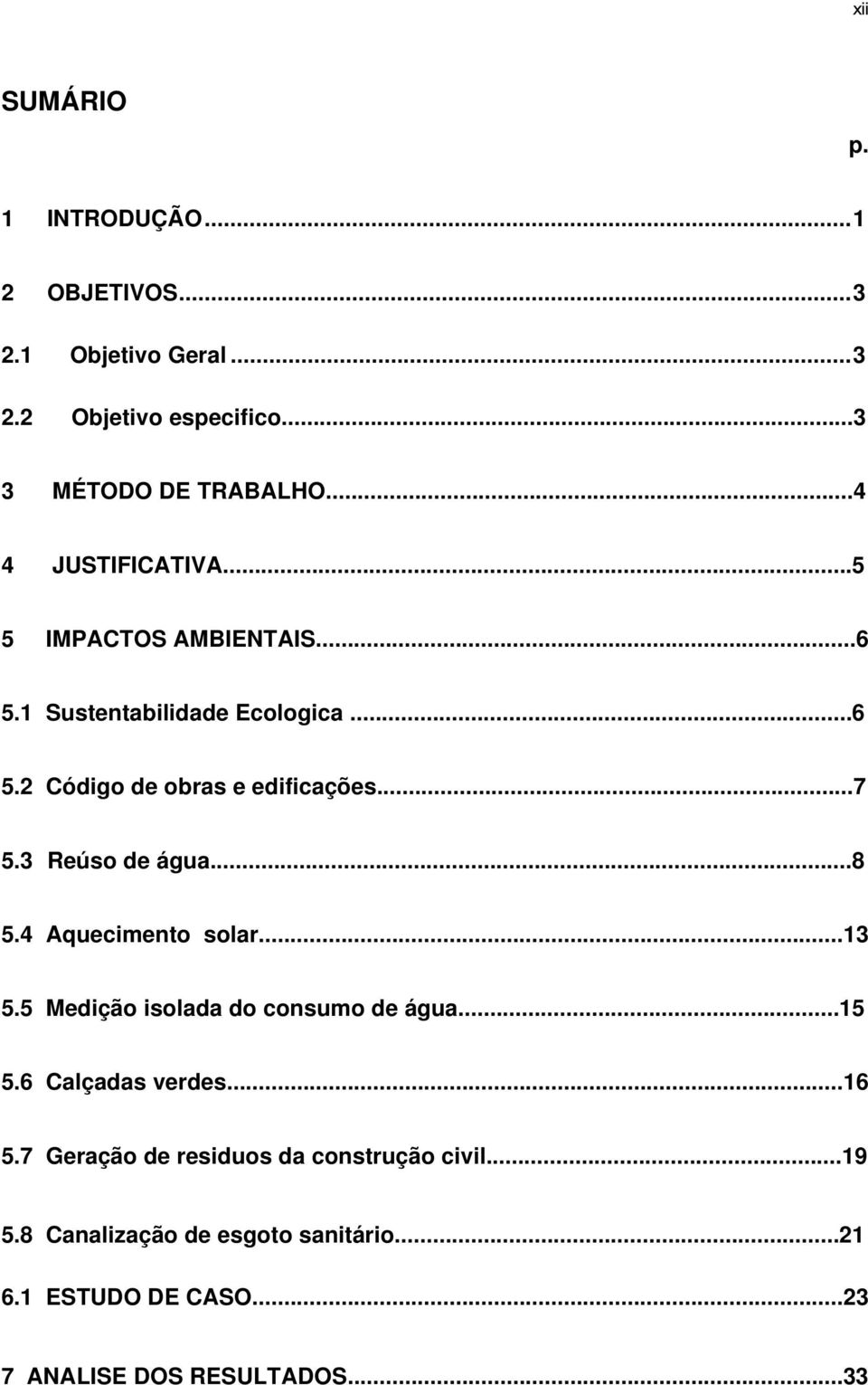 xii

SUMÁRIO

p.

1 INTRODUÇÃO...1

2 OBJETIVOS...3

2.1 Objetivo Geral...3

2.2 Objetivo especifico...3

3 MÉTODO DE TRABALHO...4

4 JUSTIFICATIVA...5

5 IMPACTOS AMBIENTAIS...6

5.1 Sustentabilidade Ecologica...6

5.2 Código de obras e edificações...7

5.3 Reúso de água...8

5.4 Aquecimento solar...13

5.5 Medição isolada do consumo de água...15

5.6 Calçadas verdes...16

5.7 Geração de residuos da construção civil...19

5.8 Canalização de esgoto sanitário...21

6.1 ESTUDO DE CASO...23

7 ANALISE DOS RESULTADOS...33